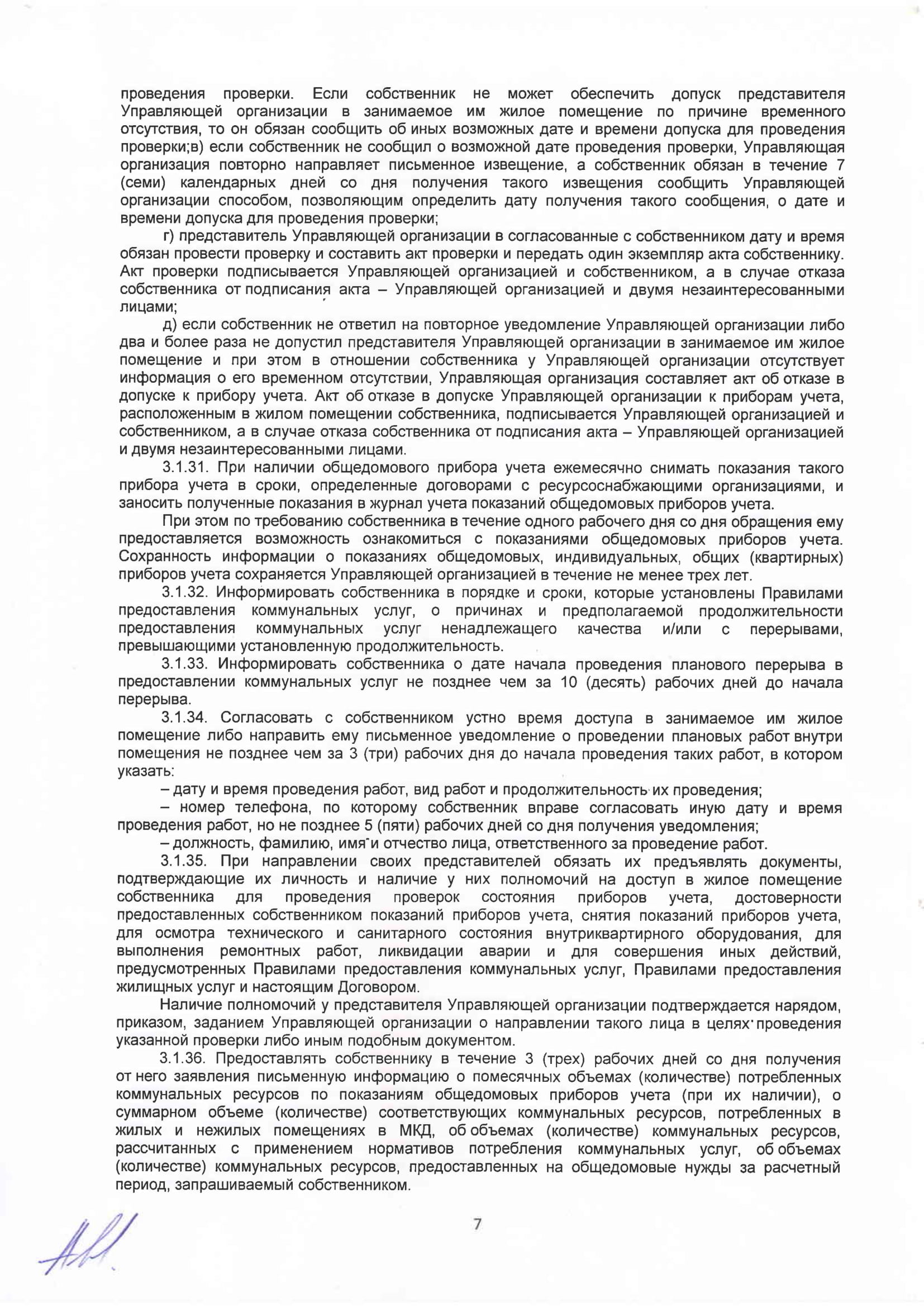 проведения проверки. Если собственник не может обеспечить допуск представителя Управляющей организации в занимаемое им жилое помещение по причине временного отсутствия, то он обязан сообщить об иных возможных дате и времени допуска для проведения проверки;в) если собственник не сообщил о возможной дате проведения проверки, Управляющая организация повторно направляет письменное извещение, а собственник обязан в течение 7 (семи) календарных дней со дня получения такого извещения сообщить Управляющей организации способом, позволяющим определить дату получения такого сообщения, о дате и времени допуска для проведения проверки;

г) представитель Управляющей организации в согласованные с собственником дату и время обязан провести проверку и составить акт проверки и передать один экземпляр акта собственнику. Акт проверки подписывается Управляющей организацией и собственником, а в случае отказа собственника от подписания акта – Управляющей организацией и двумя незаинтересованными лицами;

д) если собственник не ответил на повторное уведомление Управляющей организации либо два и более раза не допустил представителя Управляющей организации в занимаемое им жилое помещение и при этом в отношении собственника у Управляющей организации отсутствует информация о его временном отсутствии, Управляющая организация составляет акт об отказе в допуске к прибору учета. Акт об отказе в допуске Управляющей организации к приборам учета, расположенным в жилом помещении собственника, подписывается Управляющей организацией и собственником, а в случае отказа собственника от подписания акта – Управляющей организацией и двумя незаинтересованными лицами.

3.1.31. При наличии общедомового прибора учета ежемесячно снимать показания такого прибора учета в сроки, определенные договорами с ресурсоснабжающими организациями, и заносить полученные показания в журнал учета показаний общедомовых приборов учета.

При этом по требованию собственника в течение одного рабочего дня со дня обращения ему предоставляется возможность ознакомиться с показаниями общедомовых приборов учета. Сохранность информации о показаниях общедомовых, индивидуальных, общих (квартирных) приборов учета сохраняется Управляющей организацией в течение не менее трех лет.

3.1.32. Информировать собственника в порядке и сроки, которые установлены Правилами предоставления коммунальных услуг, о причинах и предполагаемой продолжительности предоставления коммунальных услуг ненадлежащего качества и/или с перерывами, превышающими установленную продолжительность.

3.1.33. Информировать собственника о дате начала проведения планового перерыва в предоставлении коммунальных услуг не позднее чем за 10 (десять) рабочих дней до начала перерыва.

3.1.34. Согласовать с собственником устно время доступа в занимаемое им жилое помещение либо направить ему письменное уведомление о проведении плановых работ внутри помещения не позднее чем за 3 (три) рабочих дня до начала проведения таких работ, в котором указать:

– дату и время проведения работ, вид работ и продолжительность их проведения;

– номер телефона, по которому собственник вправе согласовать иную дату и время проведения работ, но не позднее 5 (пяти) рабочих дней со дня получения уведомления;

– должность, фамилию, имя и отчество лица, ответственного за проведение работ.

3.1.35. При направлении своих представителей обязать их предъявлять документы, подтверждающие их личность и наличие у них полномочий на доступ в жилое помещение собственника для проведения проверок состояния приборов учета, достоверности предоставленных собственником показаний приборов учета, снятия показаний приборов учета, для осмотра технического и санитарного состояния внутриквартирного оборудования, для выполнения ремонтных работ, ликвидации аварии и для совершения иных действий, предусмотренных Правилами предоставления коммунальных услуг, Правилами предоставления жилищных услуг и настоящим Договором.

Наличие полномочий у представителя Управляющей организации подтверждается нарядом, приказом, заданием Управляющей организации о направлении такого лица в целях проведения указанной проверки либо иным подобным документом.

3.1.36. Предоставлять собственнику в течение 3 (трех) рабочих дней со дня получения от него заявления письменную информацию о помесячных объемах (количестве) потребленных коммунальных ресурсов по показаниям общедомовых приборов учета (при их наличии), о суммарном объеме (количестве) соответствующих коммунальных ресурсов, потребленных в жилых и нежилых помещениях в МКД, об объемах (количестве) коммунальных ресурсов, рассчитанных с применением нормативов потребления коммунальных услуг, об объемах (количестве) коммунальных ресурсов, предоставленных на общедомовые нужды за расчетный период, запрашиваемый собственником.

7